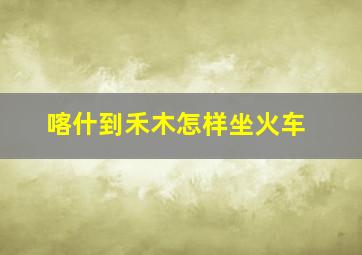 喀什到禾木怎样坐火车